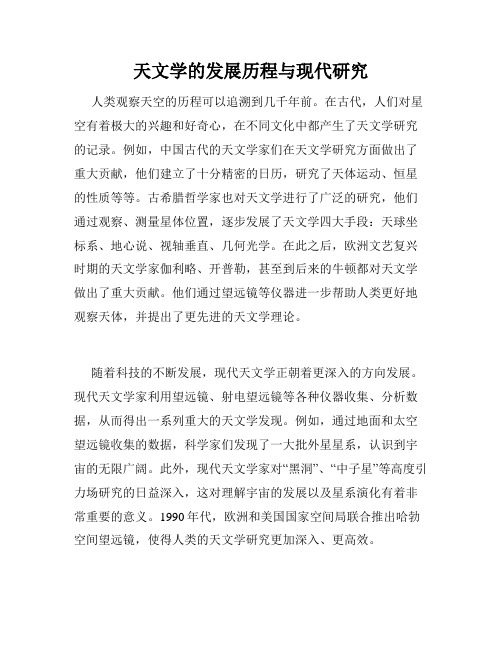 天文学的发展历程与现代研究

人类观察天空的历程可以追溯到几千年前。在古代，人们对星空有着极大的兴趣和好奇心，在不同文化中都产生了天文学研究的记录。例如，中国古代的天文学家们在天文学研究方面做出了重大贡献，他们建立了十分精密的日历，研究了天体运动、恒星的性质等等。古希腊哲学家也对天文学进行了广泛的研究，他们通过观察、测量星体位置，逐步发展了天文学四大手段：天球坐标系、地心说、视轴垂直、几何光学。在此之后，欧洲文艺复兴时期的天文学家伽利略、开普勒，甚至到后来的牛顿都对天文学做出了重大贡献。他们通过望远镜等仪器进一步帮助人类更好地观察天体，并提出了更先进的天文学理论。

随着科技的不断发展，现代天文学正朝着更深入的方向发展。现代天文学家利用望远镜、射电望远镜等各种仪器收集、分析数据，从而得出一系列重大的天文学发现。例如，通过地面和太空望远镜收集的数据，科学家们发现了一大批外星星系，认识到宇宙的无限广阔。此外，现代天文学家对“黑洞”、“中子星”等高度引力场研究的日益深入，这对理解宇宙的发展以及星系演化有着非常重要的意义。1990年代，欧洲和美国国家空间局联合推出哈勃空间望远镜，使得人类的天文学研究更加深入、更高效。